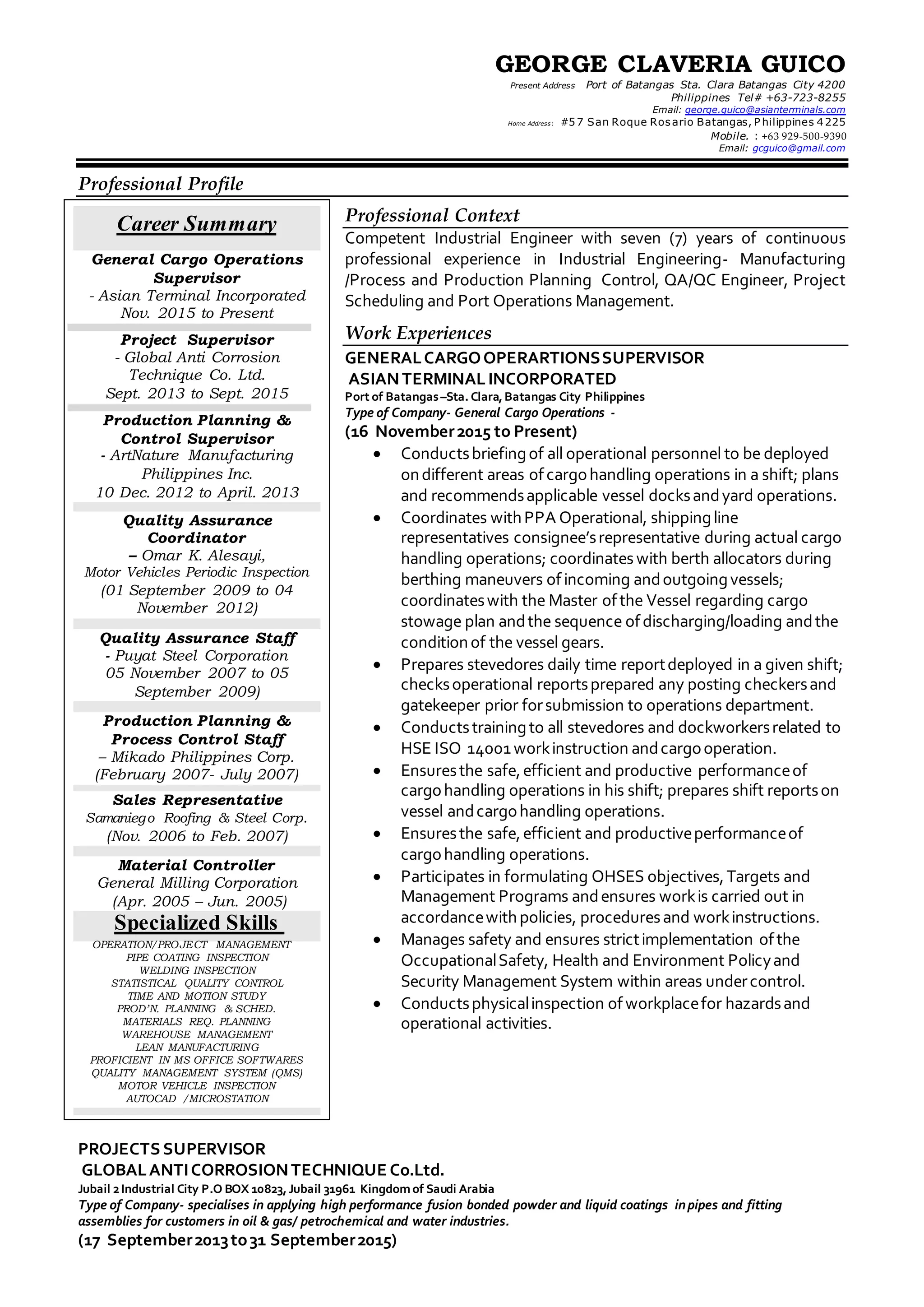 GEORGE CLAVERIA GUICO

Present Address Port of Batangas Sta. Clara Batangas City 4200 Philippines Tel# +63-723-8255
Email: george.guico@asianterminals.com
Home Address: #57 San Roque Rosario Batangas, Philippines 4225
Mobile. : +63 929-500-9390
Email: gcguico@gmail.com

Professional Profile

Career Summary

General Cargo Operations Supervisor
- Asian Terminal Incorporated
Nov. 2015 to Present

Project Supervisor
- Global Anti Corrosion Technique Co. Ltd.
Sept. 2013 to Sept. 2015

Production Planning & Control Supervisor
- ArtNature Manufacturing Philippines Inc.
10 Dec. 2012 to April. 2013

Quality Assurance Coordinator
– Omar K. Alesayi, Motor Vehicles Periodic Inspection
(01 September 2009 to 04 November 2012)

Quality Assurance Staff
- Puyat Steel Corporation
05 November 2007 to 05 September 2009)

Production Planning & Process Control Staff
– Mikado Philippines Corp.
(February 2007- July 2007)

Sales Representative
Samaniego Roofing & Steel Corp.
(Nov. 2006 to Feb. 2007)

Material Controller
General Milling Corporation
(Apr. 2005 – Jun. 2005)

Specialized Skills

OPERATION/PROJECT MANAGEMENT
PIPE COATING INSPECTION
WELDING INSPECTION
STATISTICAL QUALITY CONTROL
TIME AND MOTION STUDY
PROD'N. PLANNING & SCHED.
MATERIALS REQ. PLANNING
WAREHOUSE MANAGEMENT
LEAN MANUFACTURING
PROFICIENT IN MS OFFICE SOFTWARES
QUALITY MANAGEMENT SYSTEM (QMS)
MOTOR VEHICLE INSPECTION
AUTOCAD /MICROSTATION

Professional Context

Competent Industrial Engineer with seven (7) years of continuous professional experience in Industrial Engineering- Manufacturing /Process and Production Planning Control, QA/QC Engineer, Project Scheduling and Port Operations Management.

Work Experiences

GENERAL CARGO OPERARTIONS SUPERVISOR
ASIAN TERMINAL INCORPORATED
Port of Batangas –Sta. Clara, Batangas City Philippines
Type of Company- General Cargo Operations -
(16 November 2015 to Present)

• Conducts briefing of all operational personnel to be deployed on different areas of cargo handling operations in a shift; plans and recommends applicable vessel docks and yard operations.
• Coordinates with PPA Operational, shipping line representatives consignee's representative during actual cargo handling operations; coordinates with berth allocators during berthing maneuvers of incoming and outgoing vessels; coordinates with the Master of the Vessel regarding cargo stowage plan and the sequence of discharging/loading and the condition of the vessel gears.
• Prepares stevedores daily time report deployed in a given shift; checks operational reports prepared any posting checkers and gatekeeper prior for submission to operations department.
• Conducts training to all stevedores and dockworkers related to HSE ISO 14001 work instruction and cargo operation.
• Ensures the safe, efficient and productive performance of cargo handling operations in his shift; prepares shift reports on vessel and cargo handling operations.
• Ensures the safe, efficient and productive performance of cargo handling operations.
• Participates in formulating OHSES objectives, Targets and Management Programs and ensures work is carried out in accordance with policies, procedures and work instructions.
• Manages safety and ensures strict implementation of the Occupational Safety, Health and Environment Policy and Security Management System within areas under control.
• Conducts physical inspection of workplace for hazards and operational activities.

PROJECTS SUPERVISOR
GLOBAL ANTI CORROSION TECHNIQUE Co.Ltd.
Jubail 2 Industrial City P.O BOX 10823, Jubail 31961 Kingdom of Saudi Arabia
Type of Company- specialises in applying high performance fusion bonded powder and liquid coatings in pipes and fitting assemblies for customers in oil & gas/ petrochemical and water industries.
(17 September 2013 to 31 September 2015)